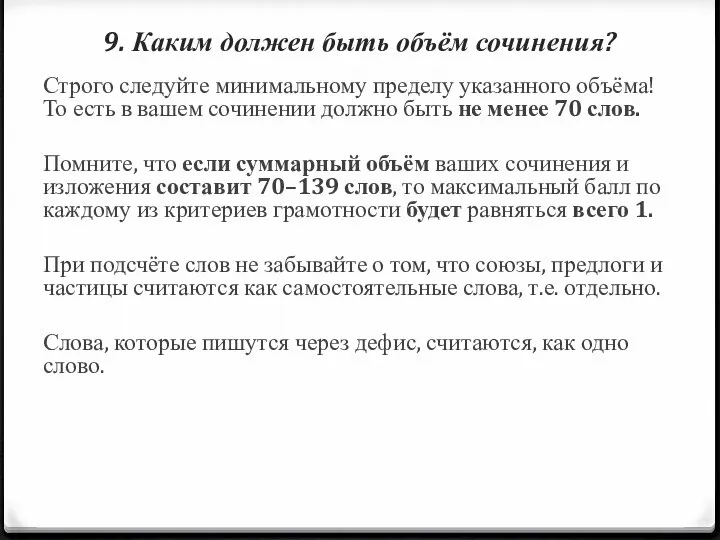 9. Каким должен быть объём сочинения?

Строго следуйте минимальному пределу указанного объёма! То есть в вашем сочинении должно быть не менее 70 слов.

Помните, что если суммарный объём ваших сочинения и изложения составит 70–139 слов, то максимальный балл по каждому из критериев грамотности будет равняться всего 1.

При подсчёте слов не забывайте о том, что союзы, предлоги и частицы считаются как самостоятельные слова, т.е. отдельно.

Слова, которые пишутся через дефис, считаются, как одно слово.